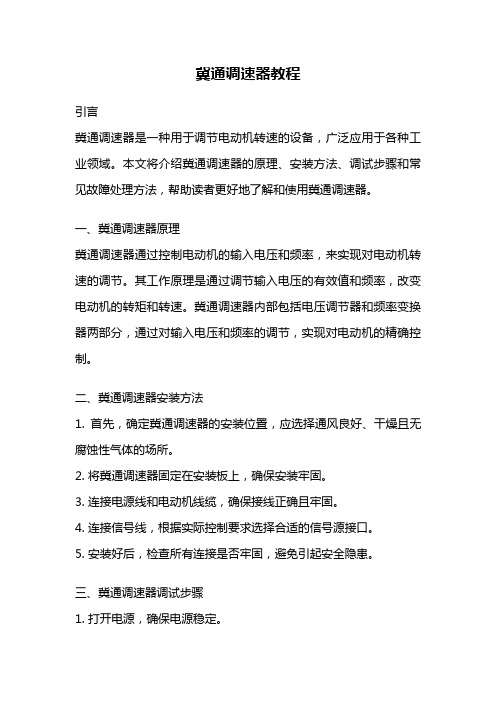 冀通调速器教程

引言

冀通调速器是一种用于调节电动机转速的设备，广泛应用于各种工业领域。本文将介绍冀通调速器的原理、安装方法、调试步骤和常见故障处理方法，帮助读者更好地了解和使用冀通调速器。

一、冀通调速器原理

冀通调速器通过控制电动机的输入电压和频率，来实现对电动机转速的调节。其工作原理是通过调节输入电压的有效值和频率，改变电动机的转矩和转速。冀通调速器内部包括电压调节器和频率变换器两部分，通过对输入电压和频率的调节，实现对电动机的精确控制。

二、冀通调速器安装方法

1. 首先，确定冀通调速器的安装位置，应选择通风良好、干燥且无腐蚀性气体的场所。

2. 将冀通调速器固定在安装板上，确保安装牢固。

3. 连接电源线和电动机线缆，确保接线正确且牢固。

4. 连接信号线，根据实际控制要求选择合适的信号源接口。

5. 安装好后，检查所有连接是否牢固，避免引起安全隐患。

三、冀通调速器调试步骤

1. 打开电源，确保电源稳定。